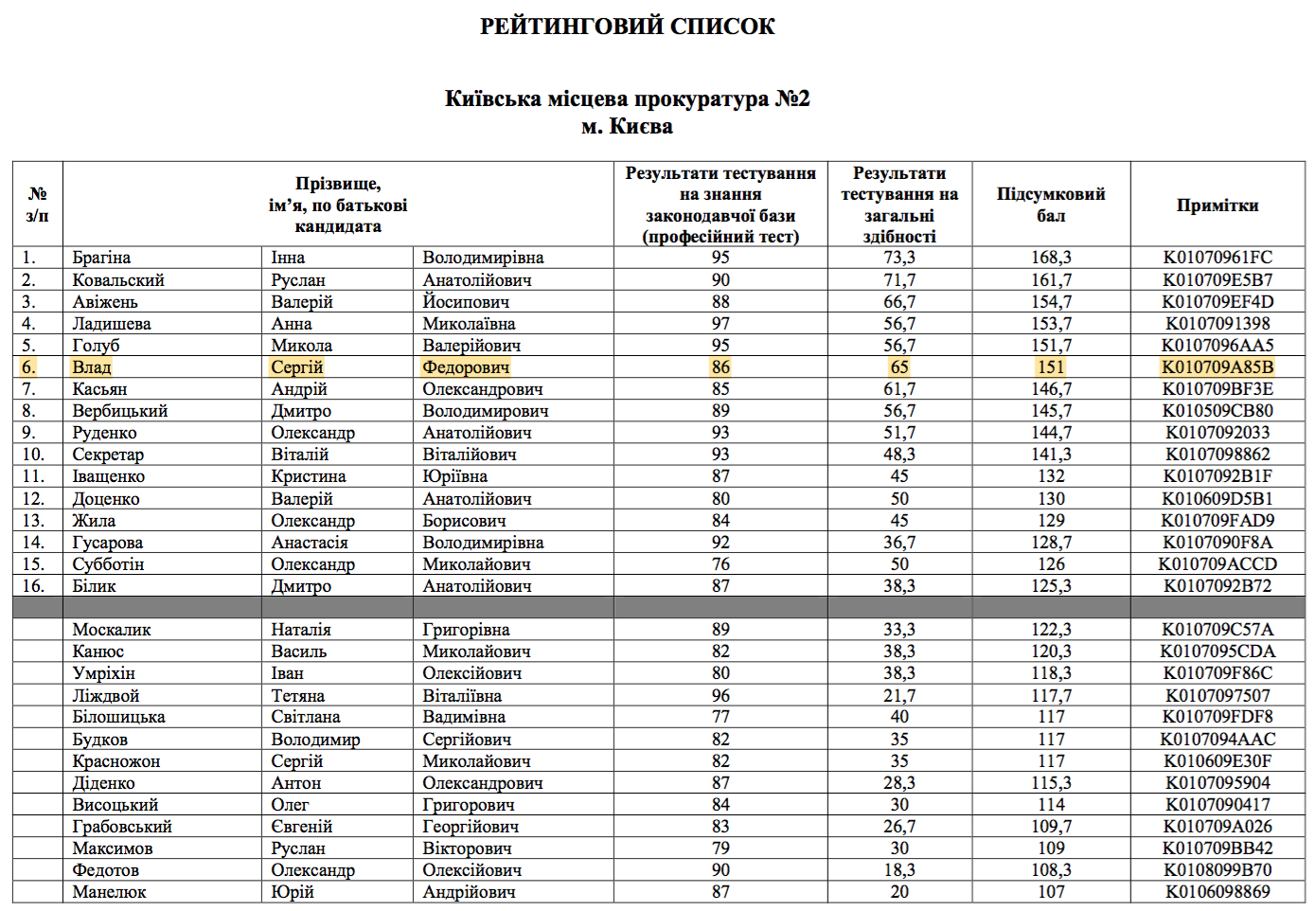 РЕЙТИНГОВИЙ СПИСОК

Київська місцева прокуратура №2
м. Києва

| № з/п | Прізвище, ім'я, по батькові кандидата | | | Результати тестування на знання законодавчої бази (професійний тест) | Результати тестування на загальні здібності | Підсумковий бал | Примітки |
|---|---|---|---|---|---|---|---|
| 1. | Брагіна | Інна | Володимирівна | 95 | 73,3 | 168,3 | K01070961FC |
| 2. | Ковальский | Руслан | Анатолійович | 90 | 71,7 | 161,7 | K010709E5B7 |
| 3. | Авіжень | Валерій | Йосипович | 88 | 66,7 | 154,7 | K010709EF4D |
| 4. | Ладишева | Анна | Миколаївна | 97 | 56,7 | 153,7 | K0107091398 |
| 5. | Голуб | Микола | Валерійович | 95 | 56,7 | 151,7 | K0107096AA5 |
| 6. | Влад | Сергій | Федорович | 86 | 65 | 151 | K010709A85B |
| 7. | Касьян | Андрій | Олександрович | 85 | 61,7 | 146,7 | K010709BF3E |
| 8. | Вербицький | Дмитро | Володимирович | 89 | 56,7 | 145,7 | K010509CB80 |
| 9. | Руденко | Олександр | Анатолійович | 93 | 51,7 | 144,7 | K0107092033 |
| 10. | Секретар | Віталій | Віталійович | 93 | 48,3 | 141,3 | K0107098862 |
| 11. | Іващенко | Кристина | Юріївна | 87 | 45 | 132 | K0107092B1F |
| 12. | Доценко | Валерій | Анатолійович | 80 | 50 | 130 | K010609D5B1 |
| 13. | Жила | Олександр | Борисович | 84 | 45 | 129 | K010709FAD9 |
| 14. | Гусарова | Анастасія | Володимирівна | 92 | 36,7 | 128,7 | K0107090F8A |
| 15. | Субботін | Олександр | Миколайович | 76 | 50 | 126 | K010709ACCD |
| 16. | Білик | Дмитро | Анатолійович | 87 | 38,3 | 125,3 | K0107092B72 |
| | | | | | | | |
| | Москалик | Наталія | Григорівна | 89 | 33,3 | 122,3 | K010709C57A |
| | Канюс | Василь | Миколайович | 82 | 38,3 | 120,3 | K0107095CDA |
| | Умріхін | Іван | Олексійович | 80 | 38,3 | 118,3 | K010709F86C |
| | Ліждвой | Тетяна | Віталіївна | 96 | 21,7 | 117,7 | K0107097507 |
| | Білошицька | Світлана | Вадимівна | 77 | 40 | 117 | K010709FDF8 |
| | Будков | Володимир | Сергійович | 82 | 35 | 117 | K0107094AAC |
| | Красножон | Сергій | Миколайович | 82 | 35 | 117 | K010609E30F |
| | Діденко | Антон | Олександрович | 87 | 28,3 | 115,3 | K0107095904 |
| | Висоцький | Олег | Григорович | 84 | 30 | 114 | K0107090417 |
| | Грабовський | Євгеній | Георгійович | 83 | 26,7 | 109,7 | K010709A026 |
| | Максимов | Руслан | Вікторович | 79 | 30 | 109 | K010709BB42 |
| | Федотов | Олександр | Олексійович | 90 | 18,3 | 108,3 | K0108099B70 |
| | Манелюк | Юрій | Андрійович | 87 | 20 | 107 | K0106098869 |